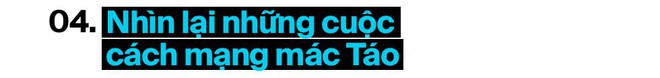 04. Nhìn lại những cuộc cách mạng mác Táo